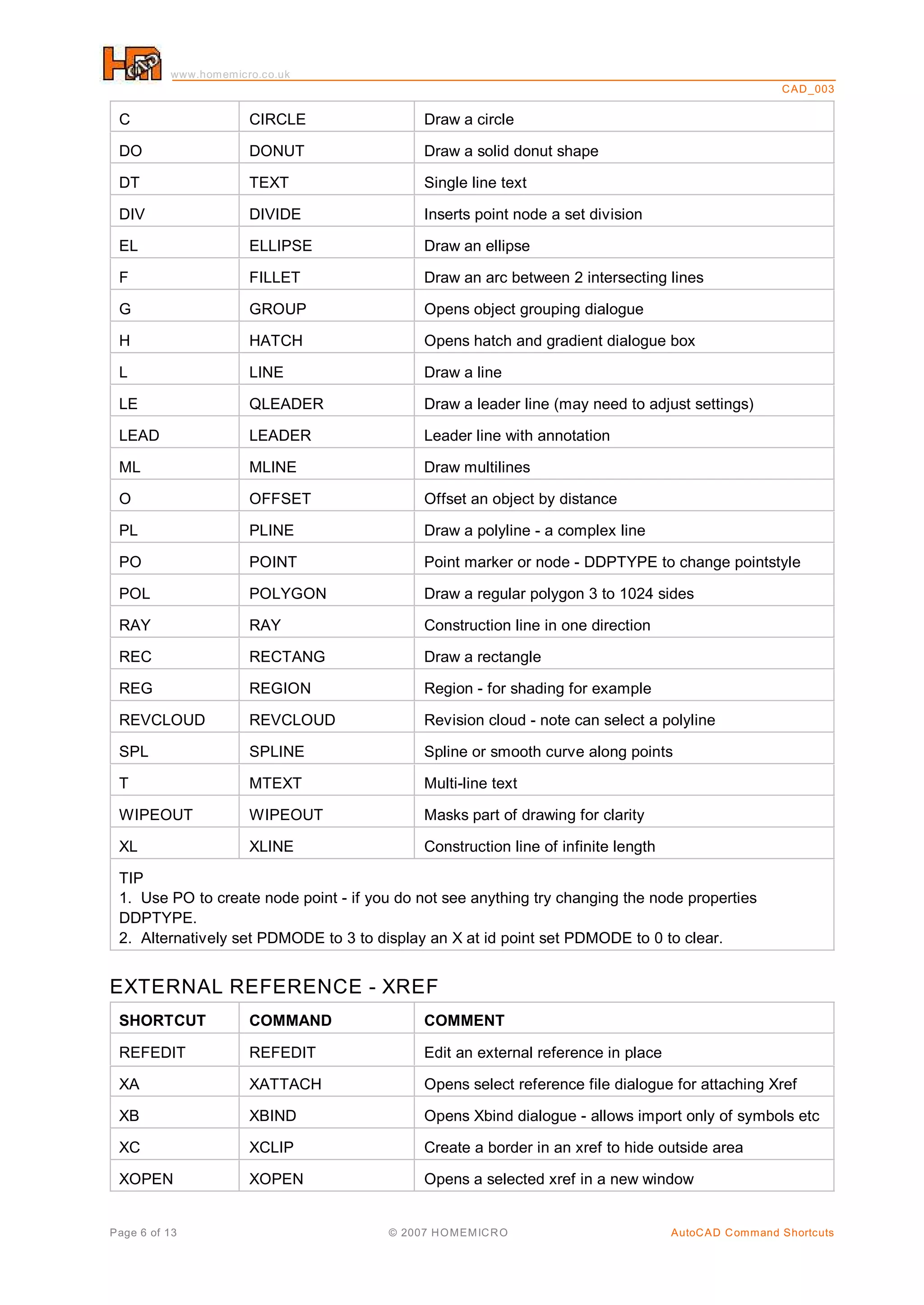 www.homemicro.co.uk

CAD_003

| C | CIRCLE | Draw a circle |
|---|---|---|
| DO | DONUT | Draw a solid donut shape |
| DT | TEXT | Single line text |
| DIV | DIVIDE | Inserts point node a set division |
| EL | ELLIPSE | Draw an ellipse |
| F | FILLET | Draw an arc between 2 intersecting lines |
| G | GROUP | Opens object grouping dialogue |
| H | HATCH | Opens hatch and gradient dialogue box |
| L | LINE | Draw a line |
| LE | QLEADER | Draw a leader line (may need to adjust settings) |
| LEAD | LEADER | Leader line with annotation |
| ML | MLINE | Draw multilines |
| O | OFFSET | Offset an object by distance |
| PL | PLINE | Draw a polyline - a complex line |
| PO | POINT | Point marker or node - DDPTYPE to change pointstyle |
| POL | POLYGON | Draw a regular polygon 3 to 1024 sides |
| RAY | RAY | Construction line in one direction |
| REC | RECTANG | Draw a rectangle |
| REG | REGION | Region - for shading for example |
| REVCLOUD | REVCLOUD | Revision cloud - note can select a polyline |
| SPL | SPLINE | Spline or smooth curve along points |
| T | MTEXT | Multi-line text |
| WIPEOUT | WIPEOUT | Masks part of drawing for clarity |
| XL | XLINE | Construction line of infinite length |

TIP
1. Use PO to create node point - if you do not see anything try changing the node properties DDPTYPE.
2. Alternatively set PDMODE to 3 to display an X at id point set PDMODE to 0 to clear.

EXTERNAL REFERENCE - XREF

| SHORTCUT | COMMAND | COMMENT |
|---|---|---|
| REFEDIT | REFEDIT | Edit an external reference in place |
| XA | XATTACH | Opens select reference file dialogue for attaching Xref |
| XB | XBIND | Opens Xbind dialogue - allows import only of symbols etc |
| XC | XCLIP | Create a border in an xref to hide outside area |
| XOPEN | XOPEN | Opens a selected xref in a new window |

Page 6 of 13 © 2007 HOMEMICRO AutoCAD Command Shortcuts